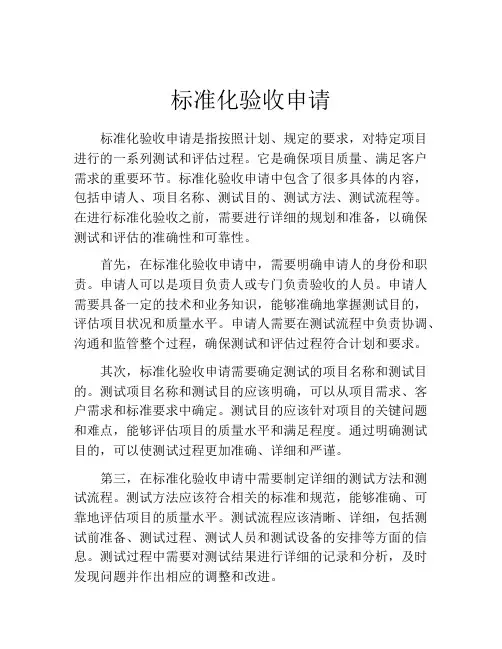 标准化验收申请

标准化验收申请是指按照计划、规定的要求，对特定项目进行的一系列测试和评估过程。它是确保项目质量、满足客户需求的重要环节。标准化验收申请中包含了很多具体的内容，包括申请人、项目名称、测试目的、测试方法、测试流程等。在进行标准化验收之前，需要进行详细的规划和准备，以确保测试和评估的准确性和可靠性。

首先，在标准化验收申请中，需要明确申请人的身份和职责。申请人可以是项目负责人或专门负责验收的人员。申请人需要具备一定的技术和业务知识，能够准确地掌握测试目的，评估项目状况和质量水平。申请人需要在测试流程中负责协调、沟通和监管整个过程，确保测试和评估过程符合计划和要求。

其次，标准化验收申请需要确定测试的项目名称和测试目的。测试项目名称和测试目的应该明确，可以从项目需求、客户需求和标准要求中确定。测试目的应该针对项目的关键问题和难点，能够评估项目的质量水平和满足程度。通过明确测试目的，可以使测试过程更加准确、详细和严谨。

第三，在标准化验收申请中需要制定详细的测试方法和测试流程。测试方法应该符合相关的标准和规范，能够准确、可靠地评估项目的质量水平。测试流程应该清晰、详细，包括测试前准备、测试过程、测试人员和测试设备的安排等方面的信息。测试过程中需要对测试结果进行详细的记录和分析，及时发现问题并作出相应的调整和改进。